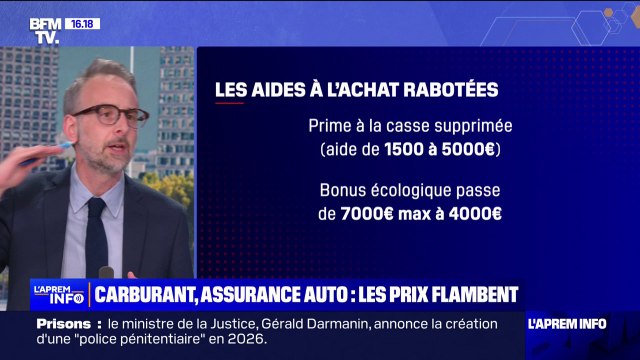 BFM TV. 16.18

LES AIDES À L'ACHAT RABOTÉES

Prime à la casse supprimée (aide de 1500 à 5000€)

Bonus écologique passe de 7000€ max à 4000€

L'APREM INFO

CARBURANT, ASSURANCE AUTO : LES PRIX FLAMBENT

Prisons : le ministre de la Justice, Gérald Darmanin, annonce la création d'une "police pénitentiaire" en 2026.

L'APREM INFO